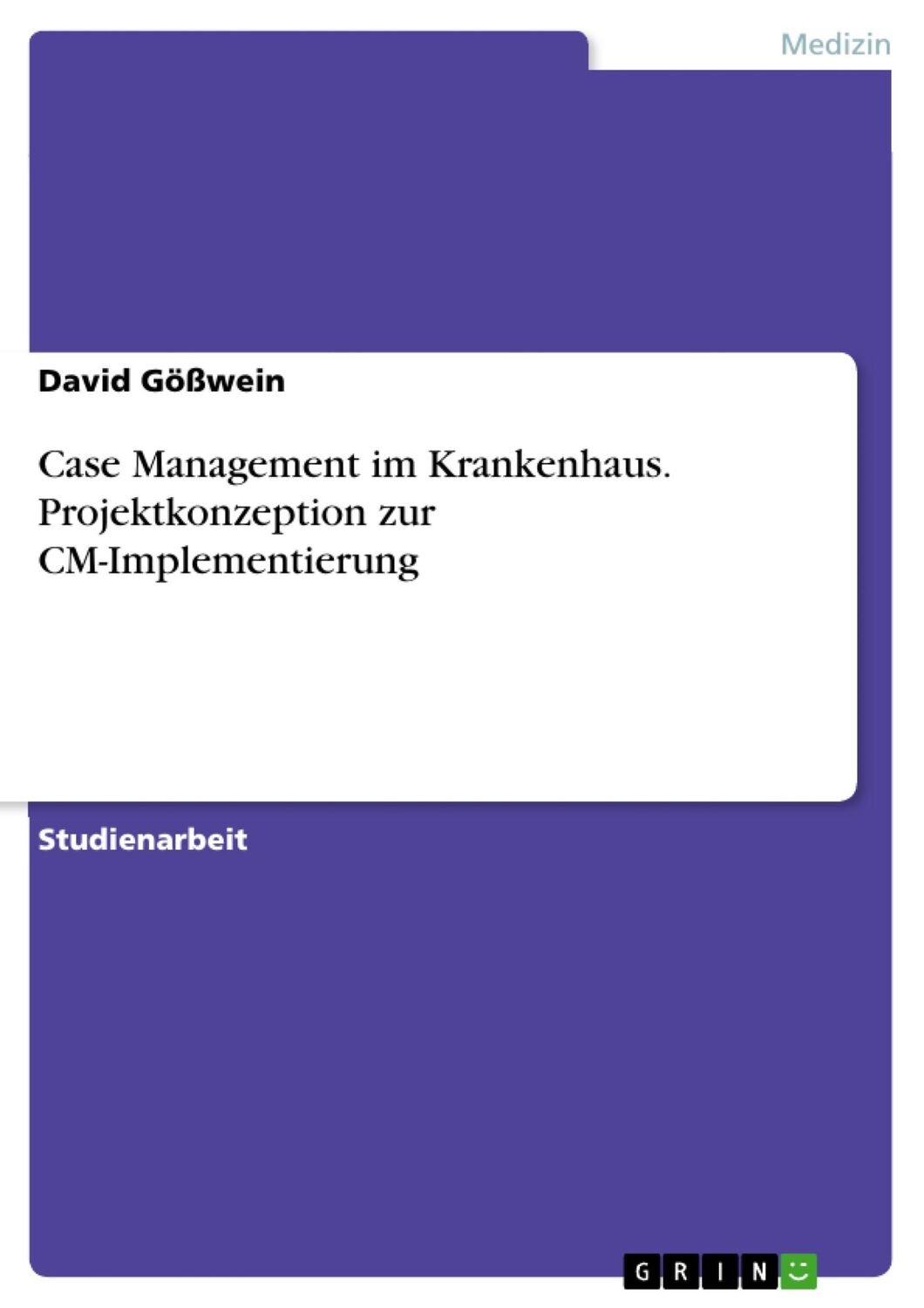 Medizin

David Gößwein

Case Management im Krankenhaus. Projektkonzeption zur CM-Implementierung

Studienarbeit

GRIN